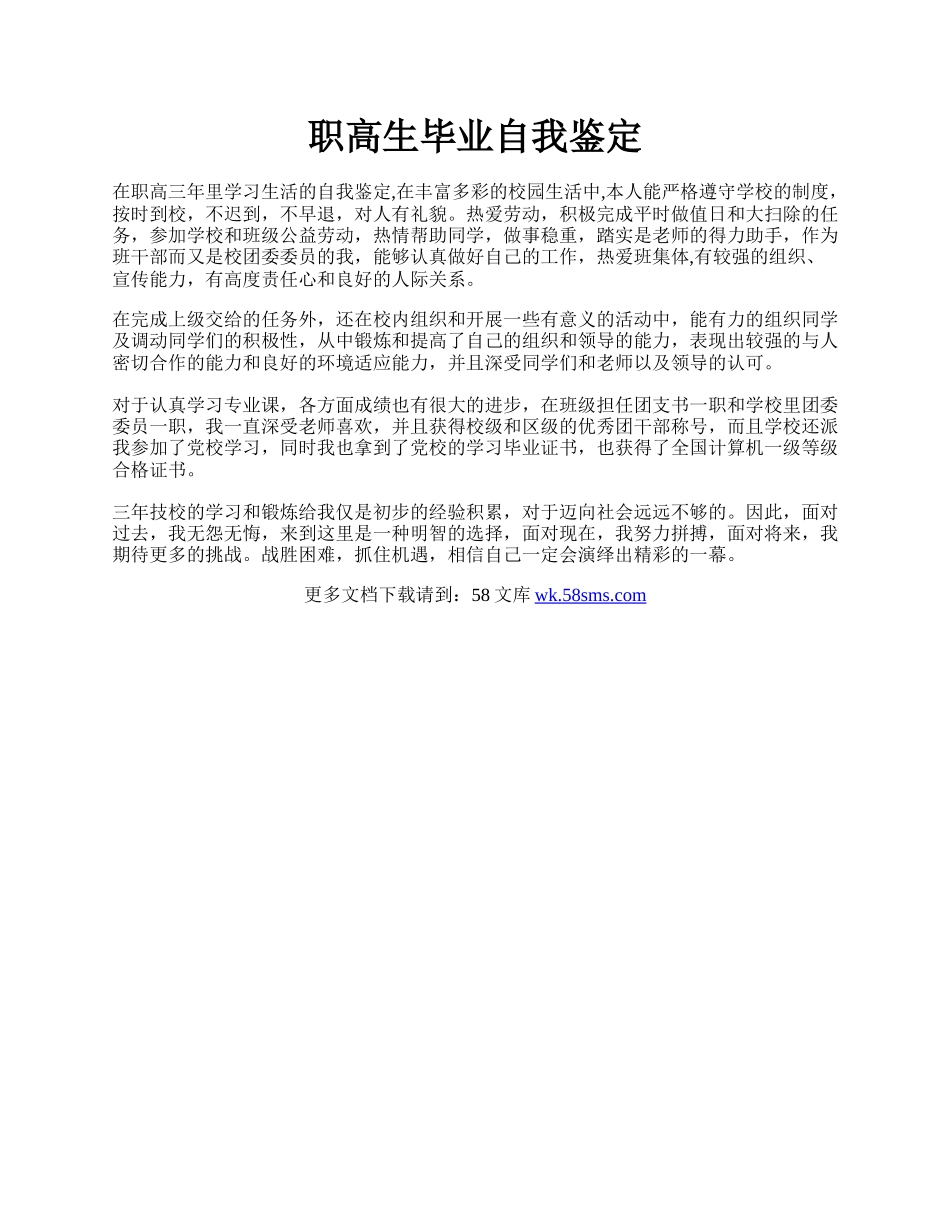 职高生毕业自我鉴定

在职高三年里学习生活的自我鉴定,在丰富多彩的校园生活中,本人能严格遵守学校的制度，按时到校，不迟到，不早退，对人有礼貌。热爱劳动，积极完成平时做值日和大扫除的任务，参加学校和班级公益劳动，热情帮助同学，做事稳重，踏实是老师的得力助手，作为班干部而又是校团委委员的我，能够认真做好自己的工作，热爱班集体,有较强的组织、宣传能力，有高度责任心和良好的人际关系。

在完成上级交给的任务外，还在校内组织和开展一些有意义的活动中，能有力的组织同学及调动同学们的积极性，从中锻炼和提高了自己的组织和领导的能力，表现出较强的与人密切合作的能力和良好的环境适应能力，并且深受同学们和老师以及领导的认可。

对于认真学习专业课，各方面成绩也有很大的进步，在班级担任团支书一职和学校里团委委员一职，我一直深受老师喜欢，并且获得校级和区级的优秀团干部称号，而且学校还派我参加了党校学习，同时我也拿到了党校的学习毕业证书，也获得了全国计算机一级等级合格证书。

三年技校的学习和锻炼给我仅是初步的经验积累，对于迈向社会远远不够的。因此，面对过去，我无怨无悔，来到这里是一种明智的选择，面对现在，我努力拼搏，面对将来，我期待更多的挑战。战胜困难，抓住机遇，相信自己一定会演绎出精彩的一幕。

更多文档下载请到：58 文库 wk.58sms.com